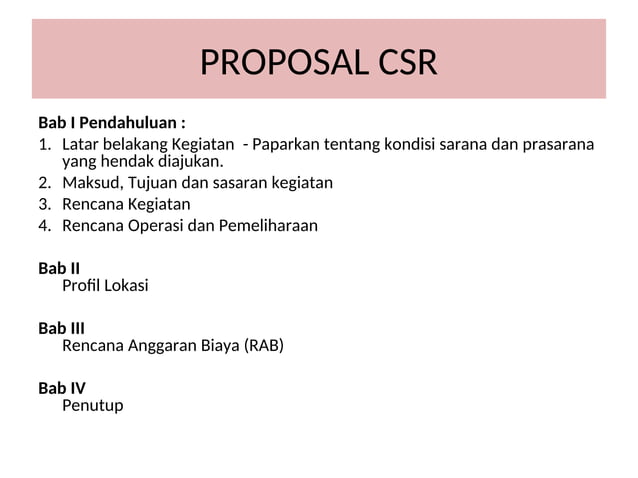 PROPOSAL CSR

Bab I Pendahuluan :
1. Latar belakang Kegiatan - Paparkan tentang kondisi sarana dan prasarana yang hendak diajukan.
2. Maksud, Tujuan dan sasaran kegiatan
3. Rencana Kegiatan
4. Rencana Operasi dan Pemeliharaan

Bab II
Profil Lokasi

Bab III
Rencana Anggaran Biaya (RAB)

Bab IV
Penutup